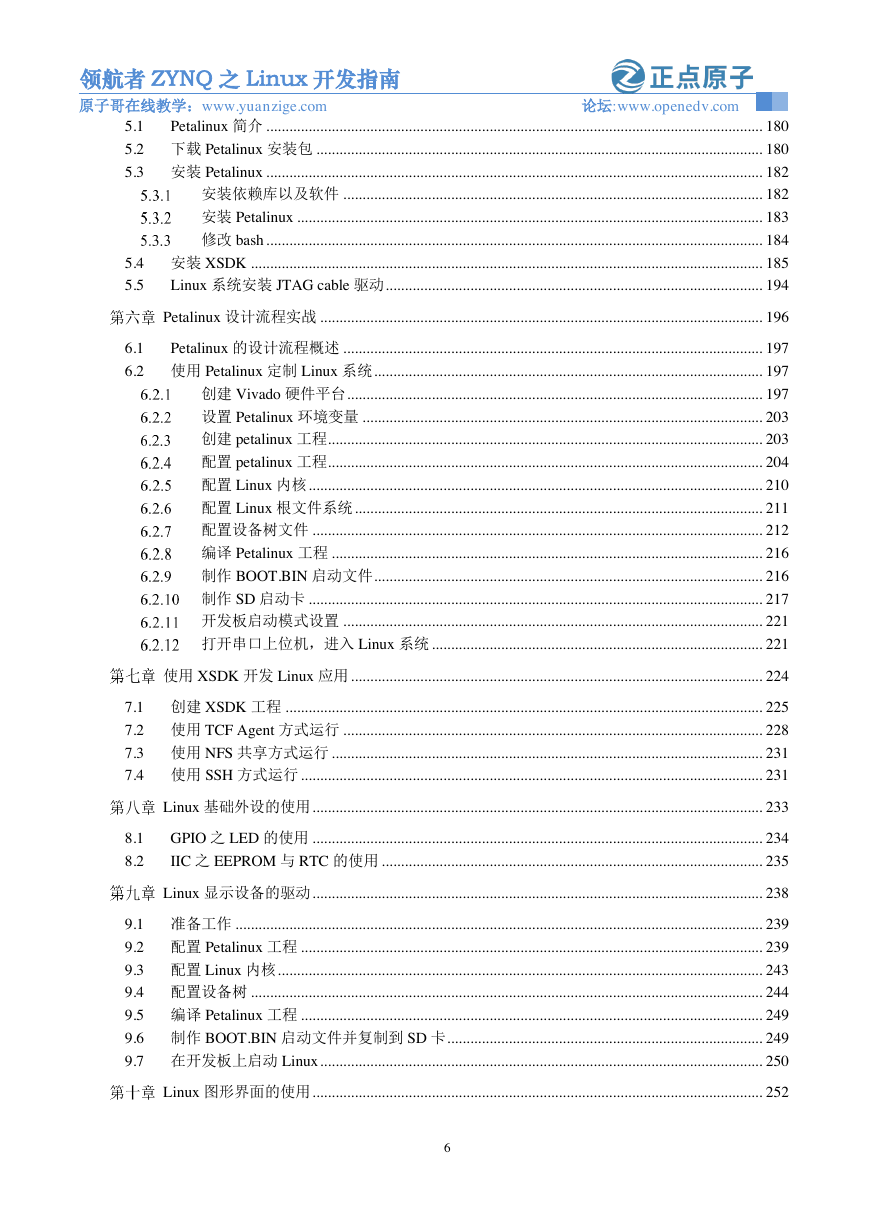 领航者 ZYNQ 之 Linux 开发指南
正点原子
原子哥在线教学：www.yuanzige.com
论坛:www.openedv.com

5.1 Petalinux 简介 ........ 180
5.2 下载 Petalinux 安装包 ........ 180
5.3 安装 Petalinux ........ 182
5.3.1 安装依赖库以及软件 ........ 182
5.3.2 安装 Petalinux ........ 183
5.3.3 修改 bash ........ 184
5.4 安装 XSDK ........ 185
5.5 Linux 系统安装 JTAG cable 驱动 ........ 194

第六章 Petalinux 设计流程实战 ........ 196
6.1 Petalinux 的设计流程概述 ........ 197
6.2 使用 Petalinux 定制 Linux 系统 ........ 197
6.2.1 创建 Vivado 硬件平台 ........ 197
6.2.2 设置 Petalinux 环境变量 ........ 203
6.2.3 创建 petalinux 工程 ........ 203
6.2.4 配置 petalinux 工程 ........ 204
6.2.5 配置 Linux 内核 ........ 210
6.2.6 配置 Linux 根文件系统 ........ 211
6.2.7 配置设备树文件 ........ 212
6.2.8 编译 Petalinux 工程 ........ 216
6.2.9 制作 BOOT.BIN 启动文件 ........ 216
6.2.10 制作 SD 启动卡 ........ 217
6.2.11 开发板启动模式设置 ........ 221
6.2.12 打开串口上位机，进入 Linux 系统 ........ 221

第七章 使用 XSDK 开发 Linux 应用 ........ 224
7.1 创建 XSDK 工程 ........ 225
7.2 使用 TCF Agent 方式运行 ........ 228
7.3 使用 NFS 共享方式运行 ........ 231
7.4 使用 SSH 方式运行 ........ 231

第八章 Linux 基础外设的使用 ........ 233
8.1 GPIO 之 LED 的使用 ........ 234
8.2 IIC 之 EEPROM 与 RTC 的使用 ........ 235

第九章 Linux 显示设备的驱动 ........ 238
9.1 准备工作 ........ 239
9.2 配置 Petalinux 工程 ........ 239
9.3 配置 Linux 内核 ........ 243
9.4 配置设备树 ........ 244
9.5 编译 Petalinux 工程 ........ 249
9.6 制作 BOOT.BIN 启动文件并复制到 SD 卡 ........ 249
9.7 在开发板上启动 Linux ........ 250

第十章 Linux 图形界面的使用 ........ 252

6